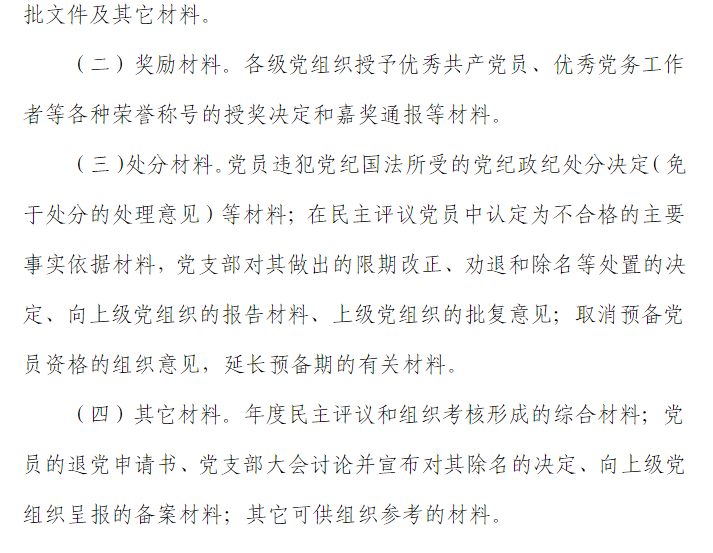 批文件及其它材料。

（二）奖励材料。各级党组织授予优秀共产党员、优秀党务工作者等各种荣誉称号的授奖决定和嘉奖通报等材料。

（三）处分材料。党员违犯党纪国法所受的党纪政纪处分决定（免于处分的处理意见）等材料；在民主评议党员中认定为不合格的主要事实依据材料，党支部对其做出的限期改正、劝退和除名等处置的决定、向上级党组织的报告材料、上级党组织的批复意见；取消预备党员资格的组织意见，延长预备期的有关材料。

（四）其它材料。年度民主评议和组织考核形成的综合材料；党员的退党申请书、党支部大会讨论并宣布对其除名的决定、向上级党组织呈报的备案材料；其它可供组织参考的材料。